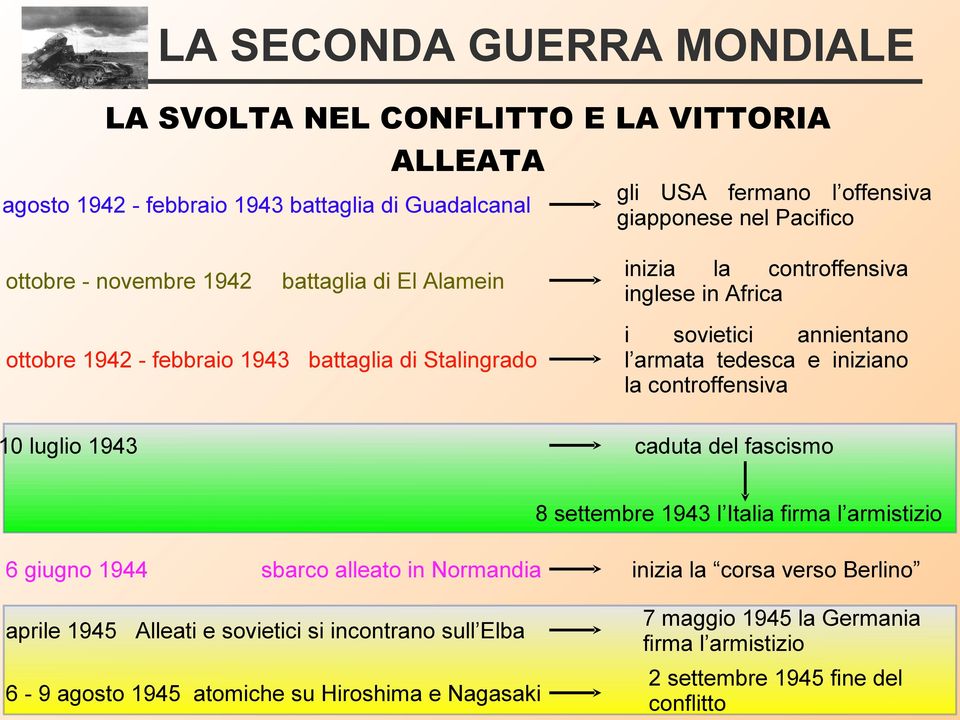 LA SECONDA GUERRA MONDIALE

LA SVOLTA NEL CONFLITTO E LA VITTORIA ALLEATA

agosto 1942 - febbraio 1943 battaglia di Guadalcanal → gli USA fermano l'offensiva giapponese nel Pacifico

ottobre - novembre 1942 battaglia di El Alamein → inizia la controffensiva inglese in Africa

ottobre 1942 - febbraio 1943 battaglia di Stalingrado → i sovietici annientano l'armata tedesca e iniziano la controffensiva

10 luglio 1943 → caduta del fascismo

8 settembre 1943 l'Italia firma l'armistizio

6 giugno 1944 sbarco alleato in Normandia → inizia la "corsa verso Berlino"

aprile 1945 Alleati e sovietici si incontrano sull'Elba → 7 maggio 1945 la Germania firma l'armistizio

6 - 9 agosto 1945 atomiche su Hiroshima e Nagasaki → 2 settembre 1945 fine del conflitto